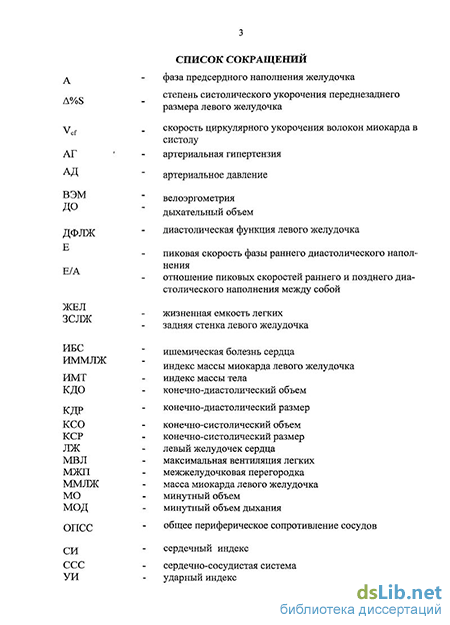 3

СПИСОК СОКРАЩЕНИЙ

| | | |
|---|---|---|
| А | - | фаза предсердного наполнения желудочка |
| $\Delta\%S$ | - | степень систолического укорочения переднезаднего размера левого желудочка |
| $V_{cf}$ | - | скорость циркулярного укорочения волокон миокарда в систолу |
| АГ | - | артериальная гипертензия |
| АД | - | артериальное давление |
| ВЭМ | - | велоэргометрия |
| ДО | - | дыхательный объем |
| ДФЛЖ | - | диастолическая функция левого желудочка |
| Е | - | пиковая скорость фазы раннего диастолического наполнения |
| Е/А | - | отношение пиковых скоростей раннего и позднего диастолического наполнения между собой |
| ЖЕЛ | - | жизненная емкость легких |
| ЗСЛЖ | - | задняя стенка левого желудочка |
| ИБС | - | ишемическая болезнь сердца |
| ИММЛЖ | - | индекс массы миокарда левого желудочка |
| ИМТ | - | индекс массы тела |
| КДО | - | конечно-диастолический объем |
| КДР | - | конечно-диастолический размер |
| КСО | - | конечно-систолический объем |
| КСР | - | конечно-систолический размер |
| ЛЖ | - | левый желудочек сердца |
| МВЛ | - | максимальная вентиляция легких |
| МЖП | - | межжелудочковая перегородка |
| ММЛЖ | - | масса миокарда левого желудочка |
| МО | - | минутный объем |
| МОД | - | минутный объем дыхания |
| ОПСС | - | общее периферическое сопротивление сосудов |
| СИ | - | сердечный индекс |
| ССС | - | сердечно-сосудистая система |
| УИ | - | ударный индекс |

dsLib.net
библиотека диссертаций